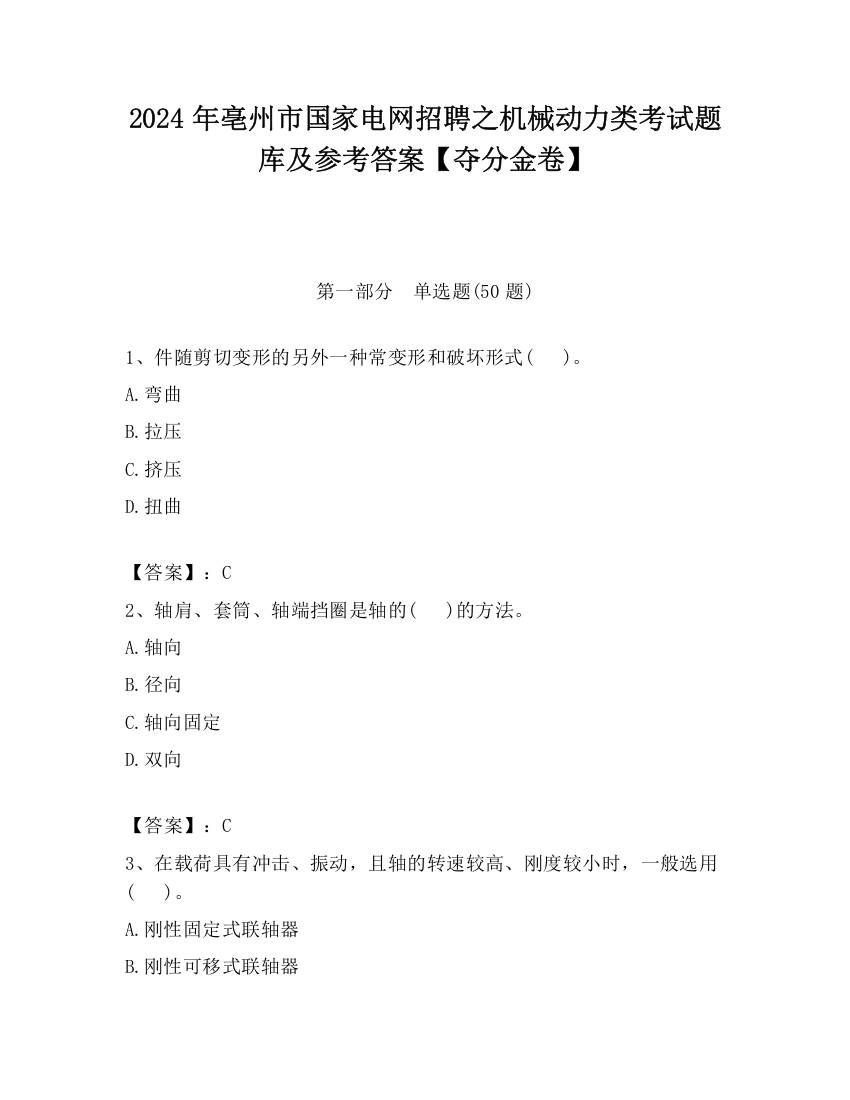 2024 年亳州市国家电网招聘之机械动力类考试题库及参考答案【夺分金卷】

第一部分　单选题(50 题)

1、件随剪切变形的另外一种常变形和破坏形式(　　)。

A. 弯曲

B. 拉压

C. 挤压

D. 扭曲

【答案】：C

2、轴肩、套筒、轴端挡圈是轴的(　　)的方法。

A. 轴向

B. 径向

C. 轴向固定

D. 双向

【答案】：C

3、在载荷具有冲击、振动，且轴的转速较高、刚度较小时，一般选用(　　)。

A. 刚性固定式联轴器

B. 刚性可移式联轴器